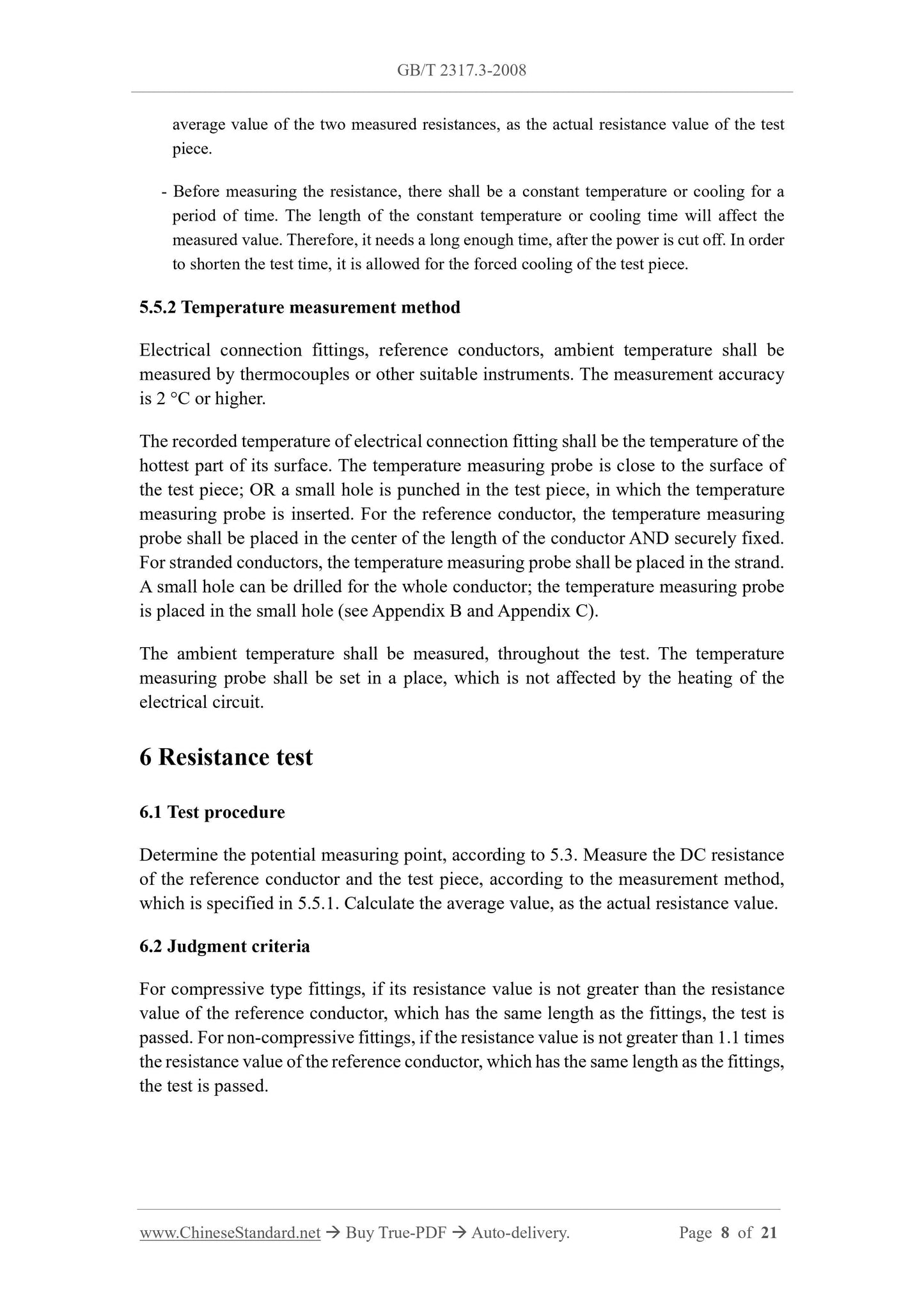 GB/T 2317.3-2008

average value of the two measured resistances, as the actual resistance value of the test piece.

- Before measuring the resistance, there shall be a constant temperature or cooling for a period of time. The length of the constant temperature or cooling time will affect the measured value. Therefore, it needs a long enough time, after the power is cut off. In order to shorten the test time, it is allowed for the forced cooling of the test piece.

5.5.2 Temperature measurement method

Electrical connection fittings, reference conductors, ambient temperature shall be measured by thermocouples or other suitable instruments. The measurement accuracy is 2 °C or higher.

The recorded temperature of electrical connection fitting shall be the temperature of the hottest part of its surface. The temperature measuring probe is close to the surface of the test piece; OR a small hole is punched in the test piece, in which the temperature measuring probe is inserted. For the reference conductor, the temperature measuring probe shall be placed in the center of the length of the conductor AND securely fixed. For stranded conductors, the temperature measuring probe shall be placed in the strand. A small hole can be drilled for the whole conductor; the temperature measuring probe is placed in the small hole (see Appendix B and Appendix C).

The ambient temperature shall be measured, throughout the test. The temperature measuring probe shall be set in a place, which is not affected by the heating of the electrical circuit.

6 Resistance test

6.1 Test procedure

Determine the potential measuring point, according to 5.3. Measure the DC resistance of the reference conductor and the test piece, according to the measurement method, which is specified in 5.5.1. Calculate the average value, as the actual resistance value.

6.2 Judgment criteria

For compressive type fittings, if its resistance value is not greater than the resistance value of the reference conductor, which has the same length as the fittings, the test is passed. For non-compressive fittings, if the resistance value is not greater than 1.1 times the resistance value of the reference conductor, which has the same length as the fittings, the test is passed.

www.ChineseStandard.net → Buy True-PDF → Auto-delivery. Page 8 of 21